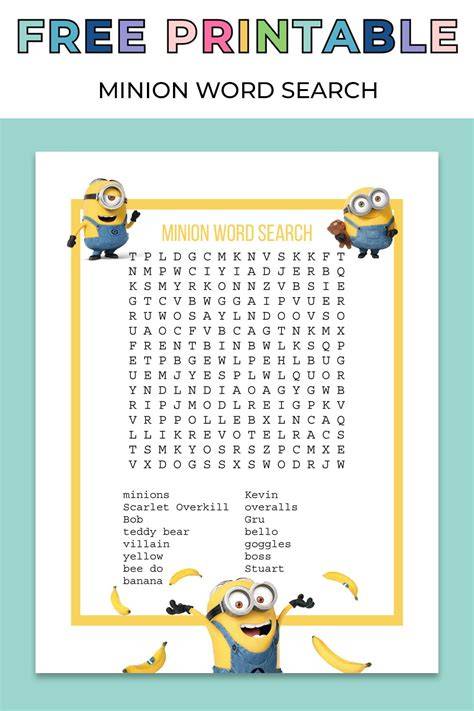 FREE PRINTABLE

MINION WORD SEARCH

MINION WORD SEARCH

T P L D G C M K N V S K K F T
N M P W C I Y I A D J E R B Q
K S M Y R K O N N Z V B S I E
G T C V B W G G A I P V U E R
R U W O S A Y L N D O O V S O
U A O C F V B C A G T N K M X
F R E N T B I N B W L K S Q P
E T P B G E W L P E H L B U G
U E M J Y E S P L W L Q U O R
Y N D L N D I A O A G Y G W B
R I P J M O D L R E I G P K V
V R P P O L L E B X L N C A Q
L L I K R E V O T E L R A C S
T S M K Y O S R S Z P C M X E
V X D O G S S X S W O D R J W

minions
Scarlet Overkill
Bob
teddy bear
villain
yellow
bee do
banana

Kevin
overalls
Gru
bello
goggles
boss
Stuart